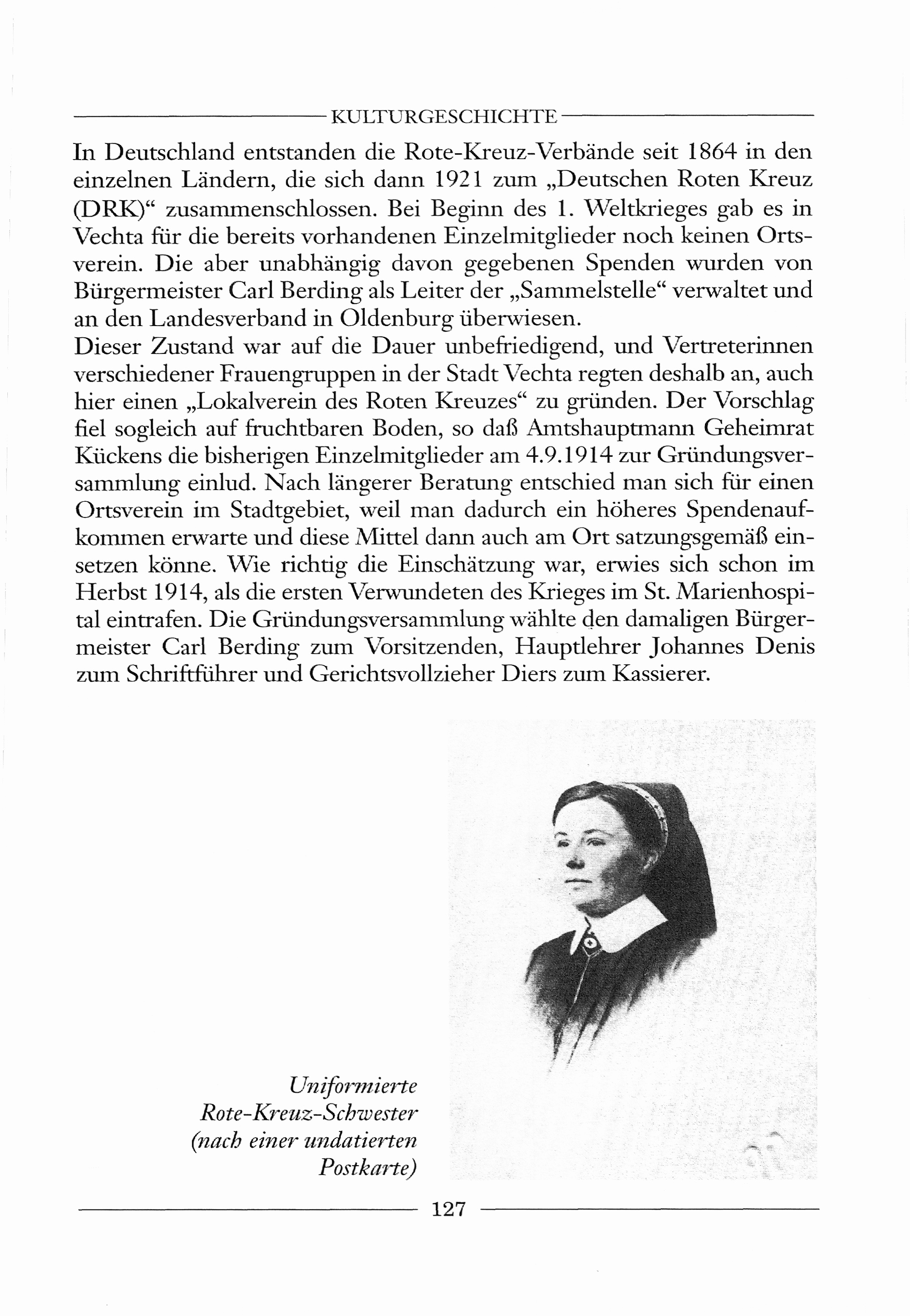 KULTURGESCHICHTE

In Deutschland entstanden die Rote-Kreuz-Verbände seit 1864 in den einzelnen Ländern, die sich dann 1921 zum „Deutschen Roten Kreuz (DRK)“ zusammenschlossen. Bei Beginn des 1. Weltkrieges gab es in Vechta für die bereits vorhandenen Einzelmitglieder noch keinen Ortsverein. Die aber unabhängig davon gegebenen Spenden wurden von Bürgermeister Carl Berding als Leiter der „Sammelstelle“ verwaltet und an den Landesverband in Oldenburg überwiesen.
Dieser Zustand war auf die Dauer unbefriedigend, und Vertreterinnen verschiedener Frauengruppen in der Stadt Vechta regten deshalb an, auch hier einen „Lokalverein des Roten Kreuzes“ zu gründen. Der Vorschlag fiel sogleich auf fruchtbaren Boden, so daß Amtshauptmann Geheimrat Kückens die bisherigen Einzelmitglieder am 4.9.1914 zur Gründungsversammlung einlud. Nach längerer Beratung entschied man sich für einen Ortsverein im Stadtgebiet, weil man dadurch ein höheres Spendenaufkommen erwarte und diese Mittel dann auch am Ort satzungsgemäß einsetzen könne. Wie richtig die Einschätzung war, erwies sich schon im Herbst 1914, als die ersten Verwundeten des Krieges im St. Marienhospital eintrafen. Die Gründungsversammlung wählte den damaligen Bürgermeister Carl Berding zum Vorsitzenden, Hauptlehrer Johannes Denis zum Schriftführer und Gerichtsvollzieher Diers zum Kassierer.

Uniformierte Rote-Kreuz-Schwester (nach einer undatierten Postkarte)

127